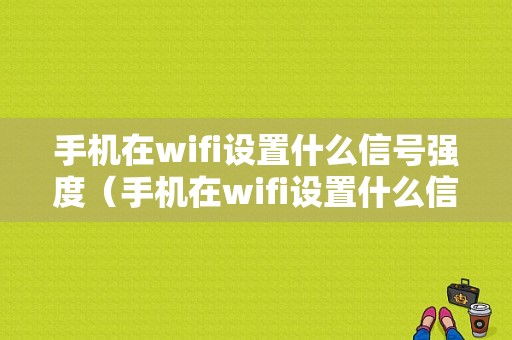 手机在wifi设置什么信号强度（手机在wifi设置什么信